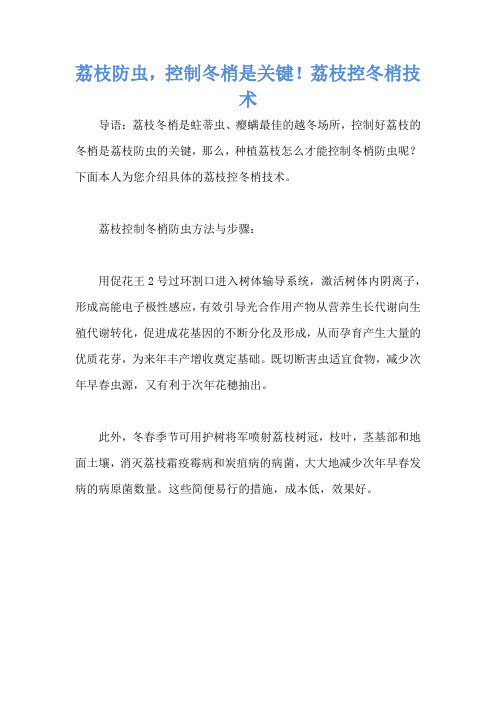 荔枝防虫，控制冬梢是关键！荔枝控冬梢技术

导语：荔枝冬梢是蛀蒂虫、瘿螨最佳的越冬场所，控制好荔枝的冬梢是荔枝防虫的关键，那么，种植荔枝怎么才能控制冬梢防虫呢？下面本人为您介绍具体的荔枝控冬梢技术。

荔枝控制冬梢防虫方法与步骤：

用促花王 2 号过环割口进入树体输导系统，激活树体内阴离子，形成高能电子极性感应，有效引导光合作用产物从营养生长代谢向生殖代谢转化，促进成花基因的不断分化及形成，从而孕育产生大量的优质花芽，为来年丰产增收奠定基础。既切断害虫适宜食物，减少次年早春虫源，又有利于次年花穗抽出。

此外，冬春季节可用护树将军喷射荔枝树冠，枝叶，茎基部和地面土壤，消灭荔枝霜疫霉病和炭疽病的病菌，大大地减少次年早春发病的病原菌数量。这些简便易行的措施，成本低，效果好。